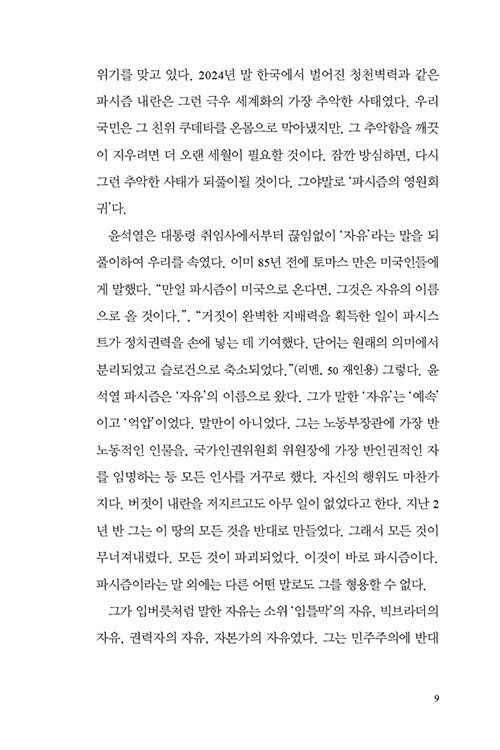 위기를 맞고 있다. 2024년 말 한국에서 벌어진 청천벽력과 같은 파시즘 내란은 그런 극우 세계화의 가장 추악한 사태였다. 우리 국민은 그 친위 쿠데타를 온몸으로 막아냈지만, 그 추악함을 깨끗이 지우려면 더 오랜 세월이 필요할 것이다. 잠깐 방심하면, 다시 그런 추악한 사태가 되풀이될 것이다. 그야말로 '파시즘의 영원회귀'다.

윤석열은 대통령 취임사에서부터 끊임없이 '자유'라는 말을 되풀이하여 우리를 속였다. 이미 85년 전에 토마스 만은 미국인들에게 말했다. "만일 파시즘이 미국으로 온다면, 그것은 자유의 이름으로 올 것이다.", "거짓이 완벽한 지배력을 획득한 일이 파시스트가 정치권력을 손에 넣는 데 기여했다. 단어는 원래의 의미에서 분리되었고 슬로건으로 축소되었다."(리멘, 50 재인용) 그렇다. 윤석열 파시즘은 '자유'의 이름으로 왔다. 그가 말한 '자유'는 '예속'이고 '억압'이었다. 말만이 아니었다. 그는 노동부장관에 가장 반노동적인 인물을, 국가인권위원회 위원장에 가장 반인권적인 자를 임명하는 등 모든 인사를 거꾸로 했다. 자신의 행위도 마찬가지다. 버젓이 내란을 저지르고도 아무 일이 없었다고 한다. 지난 2년 반 그는 이 땅의 모든 것을 반대로 만들었다. 그래서 모든 것이 무너져내렸다. 모든 것이 파괴되었다. 이것이 바로 파시즘이다. 파시즘이라는 말 외에는 다른 어떤 말로도 그를 형용할 수 없다.

그가 입버릇처럼 말한 자유는 소위 '입틀막'의 자유, 빅브라더의 자유, 권력자의 자유, 자본가의 자유였다. 그는 민주주의에 반대

9